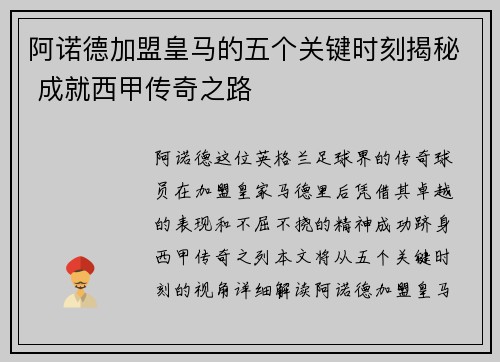 阿诺德加盟皇马的五个关键时刻揭秘 成就西甲传奇之路

阿诺德这位英格兰足球界的传奇球员在加盟皇家马德里后凭借其卓越的表现和不屈不挠的精神成功跻身西甲传奇之列本文将从五个关键时刻的视角详细解读阿诺德加盟皇马